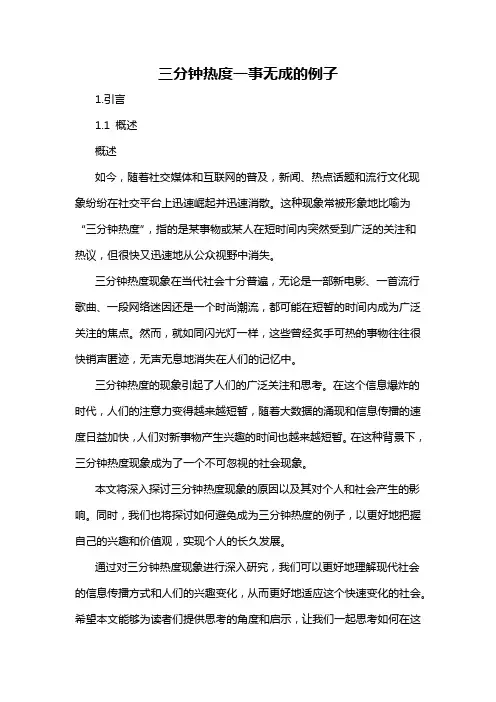 三分钟热度一事无成的例子

1.引言

1.1 概述

概述

如今，随着社交媒体和互联网的普及，新闻、热点话题和流行文化现象纷纷在社交平台上迅速崛起并迅速消散。这种现象常被形象地比喻为“三分钟热度”，指的是某事物或某人在短时间内突然受到广泛的关注和热议，但很快又迅速地从公众视野中消失。

三分钟热度现象在当代社会十分普遍，无论是一部新电影、一首流行歌曲、一段网络迷因还是一个时尚潮流，都可能在短暂的时间内成为广泛关注的焦点。然而，就如同闪光灯一样，这些曾经炙手可热的事物往往很快销声匿迹，无声无息地消失在人们的记忆中。

三分钟热度的现象引起了人们的广泛关注和思考。在这个信息爆炸的时代，人们的注意力变得越来越短暂，随着大数据的涌现和信息传播的速度日益加快，人们对新事物产生兴趣的时间也越来越短暂。在这种背景下，三分钟热度现象成为了一个不可忽视的社会现象。

本文将深入探讨三分钟热度现象的原因以及其对个人和社会产生的影响。同时，我们也将探讨如何避免成为三分钟热度的例子，以更好地把握自己的兴趣和价值观，实现个人的长久发展。

通过对三分钟热度现象进行深入研究，我们可以更好地理解现代社会的信息传播方式和人们的兴趣变化，从而更好地适应这个快速变化的社会。希望本文能够为读者们提供思考的角度和启示，让我们一起思考如何在这